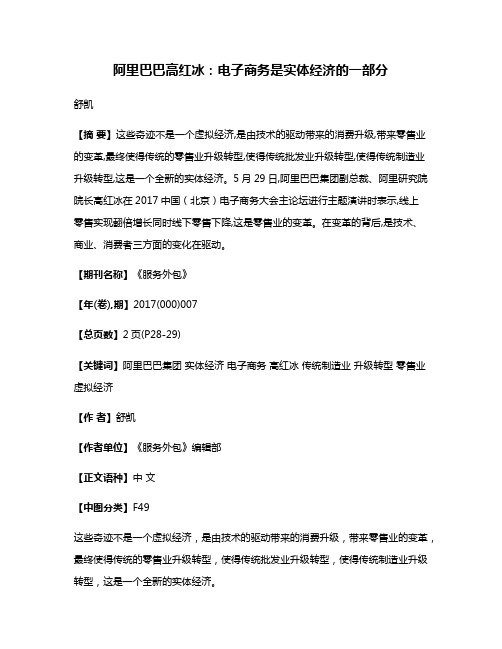 阿里巴巴高红冰：电子商务是实体经济的一部分

舒凯

【摘 要】这些奇迹不是一个虚拟经济,是由技术的驱动带来的消费升级,带来零售业的变革,最终使得传统的零售业升级转型,使得传统批发业升级转型,使得传统制造业升级转型,这是一个全新的实体经济。5月29日,阿里巴巴集团副总裁、阿里研究院院长高红冰在2017中国（北京）电子商务大会主论坛进行主题演讲时表示,线上零售实现翻倍增长同时线下零售下降,这是零售业的变革。在变革的背后,是技术、商业、消费者三方面的变化在驱动。

【期刊名称】《服务外包》

【年(卷),期】2017(000)007

【总页数】2页(P28-29)

【关键词】阿里巴巴集团 实体经济 电子商务 高红冰 传统制造业 升级转型 零售业 虚拟经济

【作 者】舒凯

【作者单位】《服务外包》编辑部

【正文语种】中 文

【中图分类】F49

这些奇迹不是一个虚拟经济，是由技术的驱动带来的消费升级，带来零售业的变革，最终使得传统的零售业升级转型，使得传统批发业升级转型，使得传统制造业升级转型，这是一个全新的实体经济。